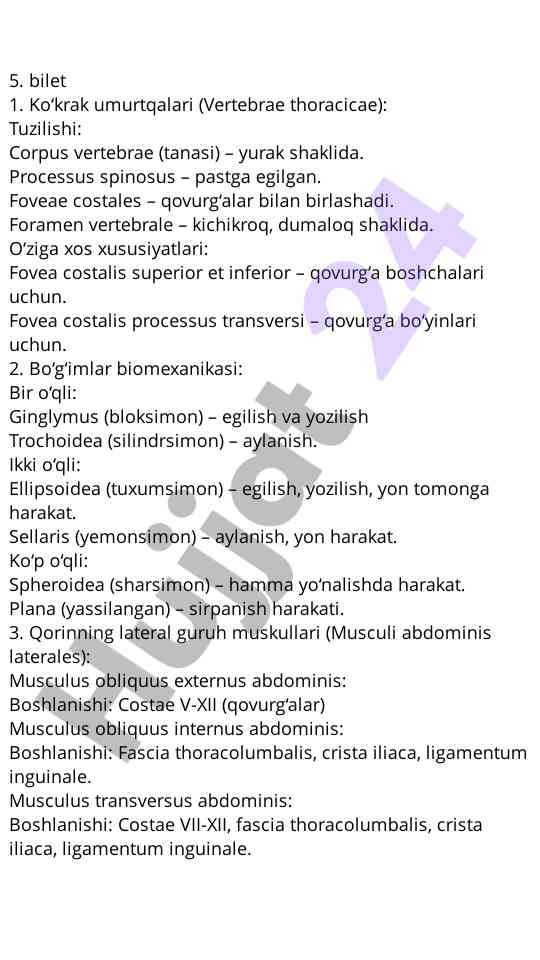 5. bilet
1. Ko‘krak umurtqalari (Vertebrae thoracicae):
Tuzilishi:
Corpus vertebrae (tanasi) – yurak shaklida.
Processus spinosus – pastga egilgan.
Foveae costales – qovurg‘alar bilan birlashadi.
Foramen vertebrale – kichikroq, dumaloq shaklida.
O‘ziga xos xususiyatlari:
Fovea costalis superior et inferior – qovurg‘a boshchalari uchun.
Fovea costalis processus transversi – qovurg‘a bo‘yinlari uchun.
2. Bo‘g‘imlar biomexanikasi:
Bir o‘qli:
Ginglymus (bloksimon) – egilish va yozilish
Trochoidea (silindrsimon) – aylanish.
Ikki o‘qli:
Ellipsoidea (tuxumsimon) – egilish, yozilish, yon tomonga harakat.
Sellaris (yemonsimon) – aylanish, yon harakat.
Ko‘p o‘qli:
Spheroidea (sharsimon) – hamma yo‘nalishda harakat.
Plana (yassilangan) – sirpanish harakati.
3. Qorinning lateral guruh muskullari (Musculi abdominis laterales):
Musculus obliquus externus abdominis:
Boshlanishi: Costae V-XII (qovurg‘alar)
Musculus obliquus internus abdominis:
Boshlanishi: Fascia thoracolumbalis, crista iliaca, ligamentum inguinale.
Musculus transversus abdominis:
Boshlanishi: Costae VII-XII, fascia thoracolumbalis, crista iliaca, ligamentum inguinale.

Hujjat 24